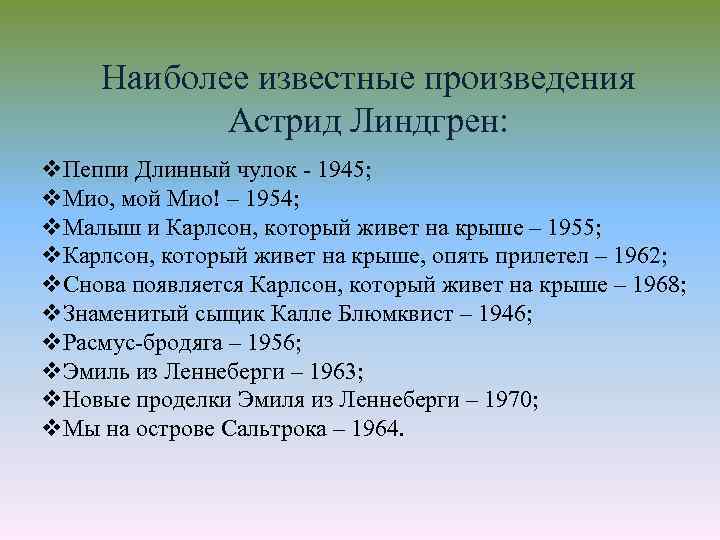 Наиболее известные произведения Астрид Линдгрен:

❖Пеппи Длинный чулок - 1945;
❖Мио, мой Мио! – 1954;
❖Малыш и Карлсон, который живет на крыше – 1955;
❖Карлсон, который живет на крыше, опять прилетел – 1962;
❖Снова появляется Карлсон, который живет на крыше – 1968;
❖Знаменитый сыщик Калле Блюмквист – 1946;
❖Расмус-бродяга – 1956;
❖Эмиль из Леннеберги – 1963;
❖Новые проделки Эмиля из Леннеберги – 1970;
❖Мы на острове Сальтрока – 1964.